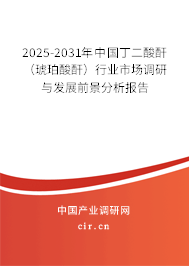 2025-2031年中国丁二酸酐（琥珀酸酐）行业市场调研与发展前景分析报告

中国产业调研网

cir.cn